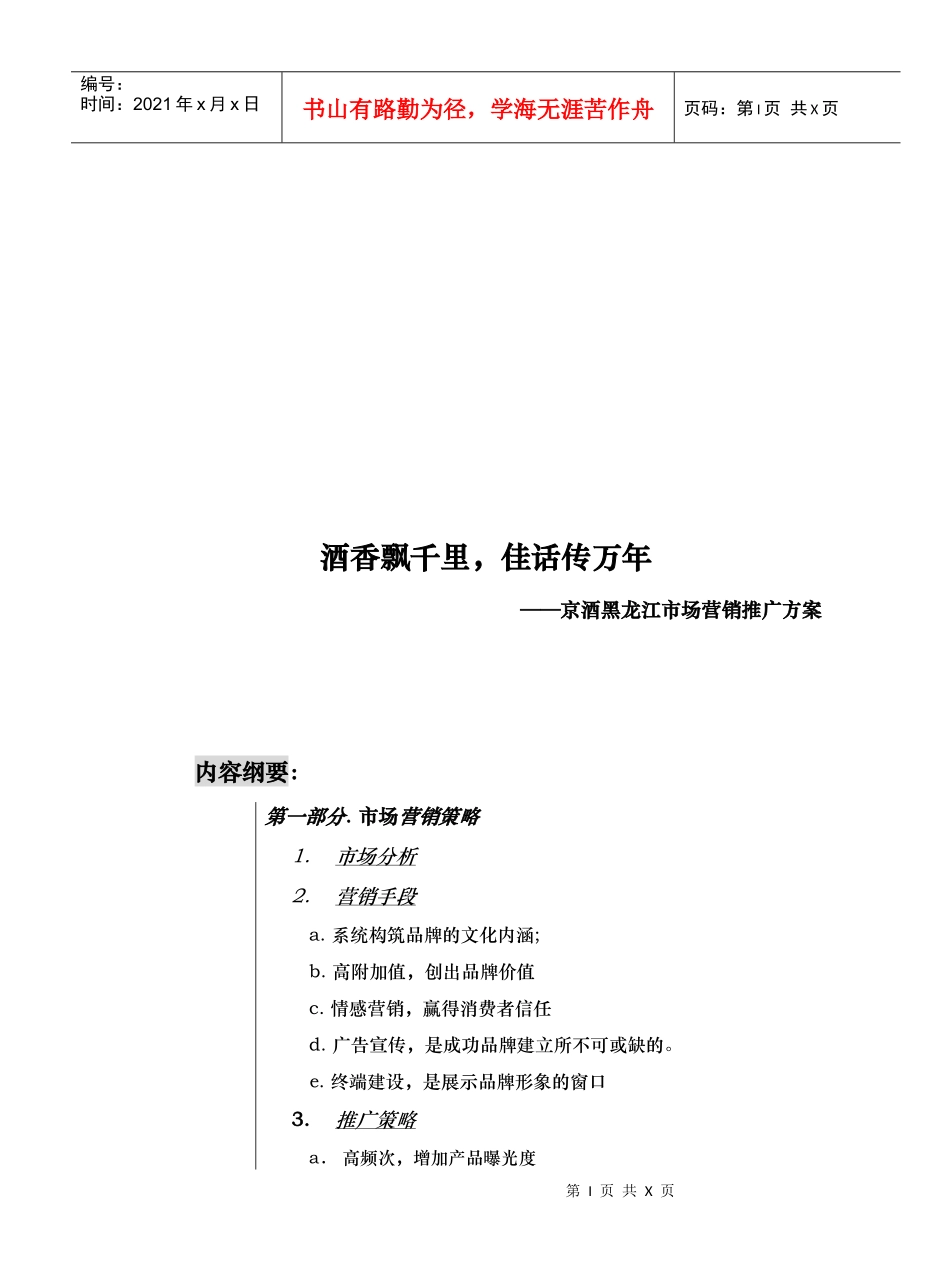 | 编号：<br>时间：2021年x月x日 | 书山有路勤为径，学海无涯苦作舟 | 页码：第1页 共x页 |
|---|---|---|

酒香飘千里，佳话传万年

——京酒黑龙江市场营销推广方案

内容纲要：

第一部分. 市场营销策略

1. 市场分析

2. 营销手段

a. 系统构筑品牌的文化内涵;

b. 高附加值，创出品牌价值

c. 情感营销，赢得消费者信任

d. 广告宣传，是成功品牌建立所不可或缺的。

e. 终端建设，是展示品牌形象的窗口

3. 推广策略

a. 高频次，增加产品曝光度

第 1 页 共 X 页